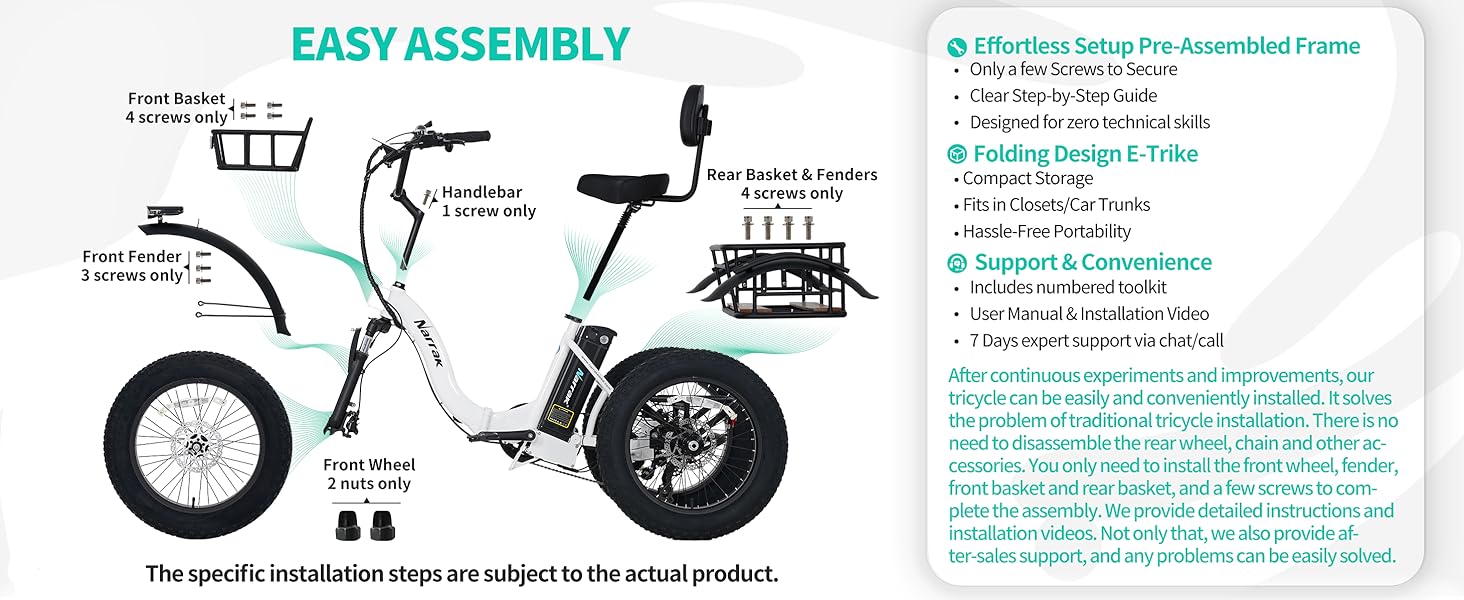 EASY ASSEMBLY

Front Basket
4 screws only

Handlebar
1 screw only

Rear Basket & Fenders
4 screws only

Front Fender
3 screws only

Narrak

Narrak

Front Wheel
2 nuts only

The specific installation steps are subject to the actual product.

Effortless Setup Pre-Assembled Frame
• Only a few Screws to Secure
• Clear Step-by-Step Guide
• Designed for zero technical skills

Folding Design E-Trike
• Compact Storage
• Fits in Closets/Car Trunks
• Hassle-Free Portability

Support & Convenience
• Includes numbered toolkit
• User Manual & Installation Video
• 7 Days expert support via chat/call

After continuous experiments and improvements, our tricycle can be easily and conveniently installed. It solves the problem of traditional tricycle installation. There is no need to disassemble the rear wheel, chain and other accessories. You only need to install the front wheel, fender, front basket and rear basket, and a few screws to complete the assembly. We provide detailed instructions and installation videos. Not only that, we also provide after-sales support, and any problems can be easily solved.